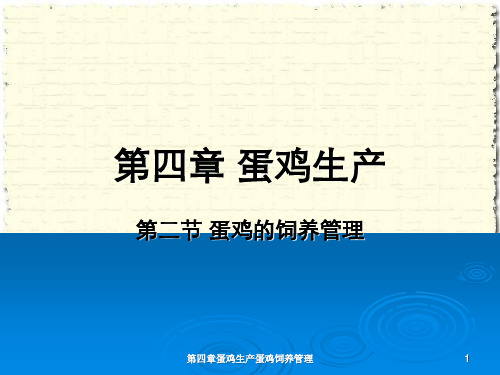 第四章 蛋鸡生产

第二节 蛋鸡的饲养管理

第四章蛋鸡生产蛋鸡饲养管理

1